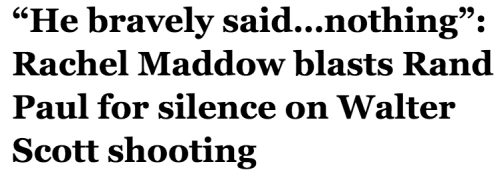 “He bravely said…nothing”: Rachel Maddow blasts Rand Paul for silence on Walter Scott shooting